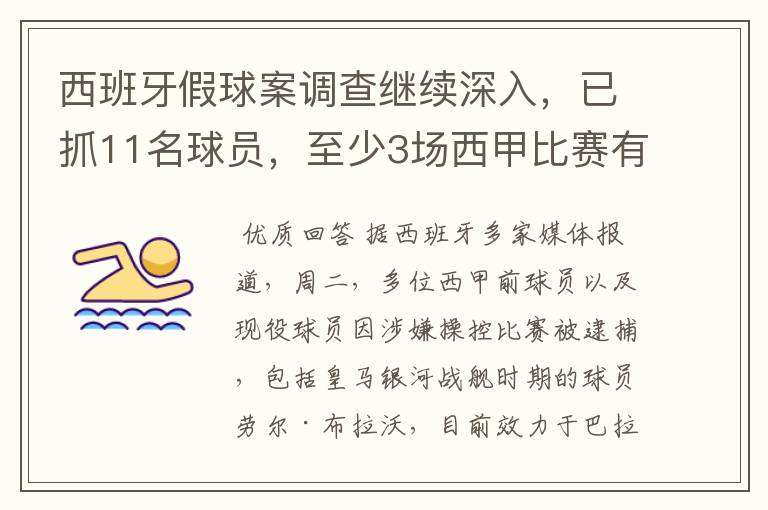 西班牙假球案调查继续深入，已抓11名球员，至少3场西甲比赛有

优质回答 据西班牙多家媒体报道，周二，多位西甲前球员以及现役球员因涉嫌操控比赛被逮捕，包括皇马银河战舰时期的球员劳尔·布拉沃，目前效力于巴拉